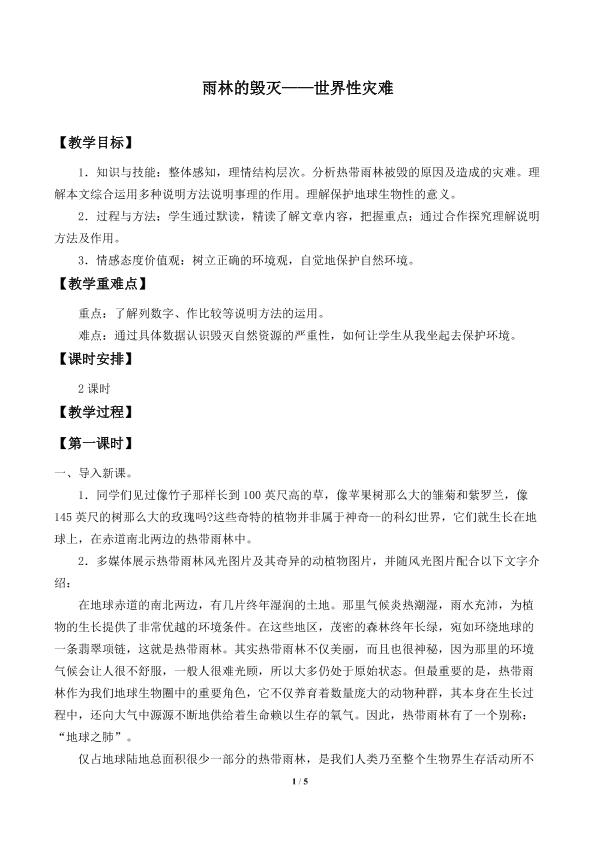 雨林的毁灭——世界性灾难

【教学目标】

1．知识与技能：整体感知，理情结构层次。分析热带雨林被毁的原因及造成的灾难。理解本文综合运用多种说明方法说明事理的作用。理解保护地球生物性的意义。

2．过程与方法：学生通过默读，精读了解文章内容，把握重点；通过合作探究理解说明方法及作用。

3．情感态度价值观：树立正确的环境观，自觉地保护自然环境。

【教学重难点】

重点：了解列数字、作比较等说明方法的运用。

难点：通过具体数据认识毁灭自然资源的严重性，如何让学生从我坐起去保护环境。

【课时安排】

2课时

【教学过程】

【第一课时】

一、导入新课。

1．同学们见过像竹子那样长到100英尺高的草，像苹果树那么大的雏菊和紫罗兰，像145英尺的树那么大的玫瑰吗?这些奇特的植物并非属于神奇--的科幻世界，它们就生长在地球上，在赤道南北两边的热带雨林中。

2．多媒体展示热带雨林风光图片及其奇异的动植物图片，并随风光图片配合以下文字介绍：

在地球赤道的南北两边，有几片终年湿润的土地。那里气候炎热潮湿，雨水充沛，为植物的生长提供了非常优越的环境条件。在这些地区，茂密的森林终年长绿，宛如环绕地球的一条翡翠项链，这就是热带雨林。其实热带雨林不仅美丽，而且也很神秘，因为那里的环境气候会让人很不舒服，一般人很难光顾，所以大多仍处于原始状态。但最重要的是，热带雨林作为我们地球生物圈中的重要角色，它不仅养育着数量庞大的动物种群，其本身在生长过程中，还向大气中源源不断地供给着生命赖以生存的氧气。因此，热带雨林有了一个别称：“地球之肺”。

仅占地球陆地总面积很少一部分的热带雨林，是我们人类乃至整个生物界生存活动所不

1 / 5